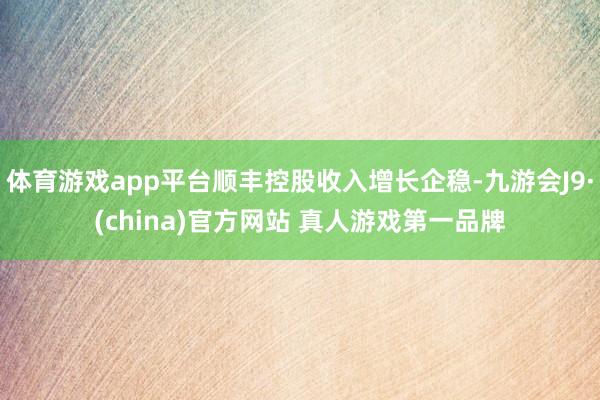 体育游戏app平台顺丰控股收入增长企稳-九游会J9·(china)官方网站 真人游戏第一品牌